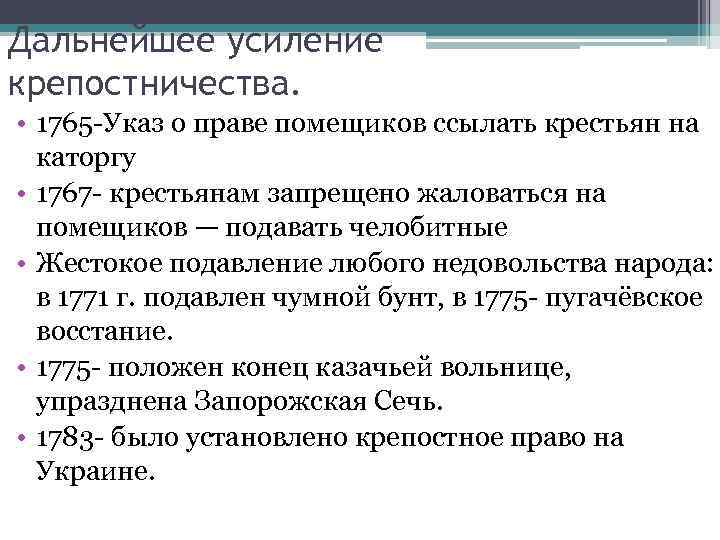 Дальнейшее усиление крепостничества.

• 1765-Указ о праве помещиков ссылать крестьян на каторгу
• 1767- крестьянам запрещено жаловаться на помещиков — подавать челобитные
• Жестокое подавление любого недовольства народа: в 1771 г. подавлен чумной бунт, в 1775- пугачёвское восстание.
• 1775- положен конец казачьей вольнице, упразднена Запорожская Сечь.
• 1783- было установлено крепостное право на Украине.